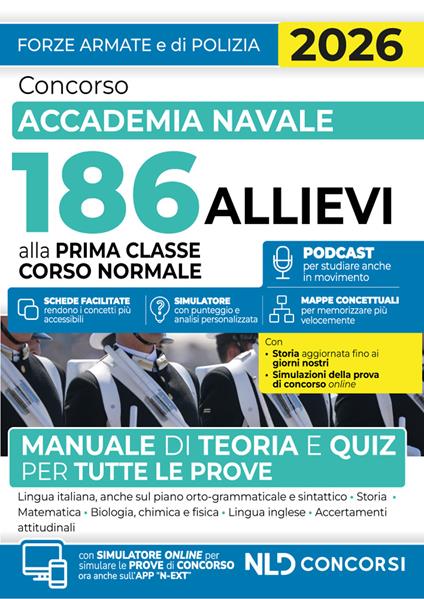 FORZE ARMATE e di POLIZIA 2026

Concorso

ACCADEMIA NAVALE

186 ALLIEVI

alla PRIMA CLASSE CORSO NORMALE

PODCAST per studiare anche in movimento

SCHEDE FACILITATE rendono i concetti più accessibili

SIMULATORE con punteggio e analisi personalizzata

MAPPE CONCETTUALI per memorizzare più velocemente

Con
• Storia aggiornata fino ai giorni nostri
• Simulazioni della prova di concorso online

MANUALE DI TEORIA E QUIZ PER TUTTE LE PROVE

Lingua italiana, anche sul piano orto-grammaticale e sintattico • Storia • Matematica • Biologia, chimica e fisica • Lingua inglese • Accertamenti attitudinali

con SIMULATORE ONLINE per simulare le PROVE di CONCORSO ora anche sull'APP "N-EXT"

NLD CONCORSI